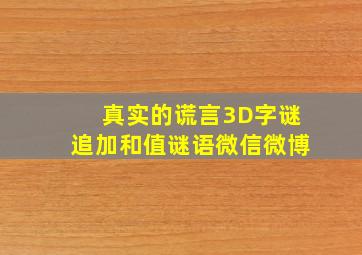 真实的谎言3D字谜
追加和值谜语微信微博